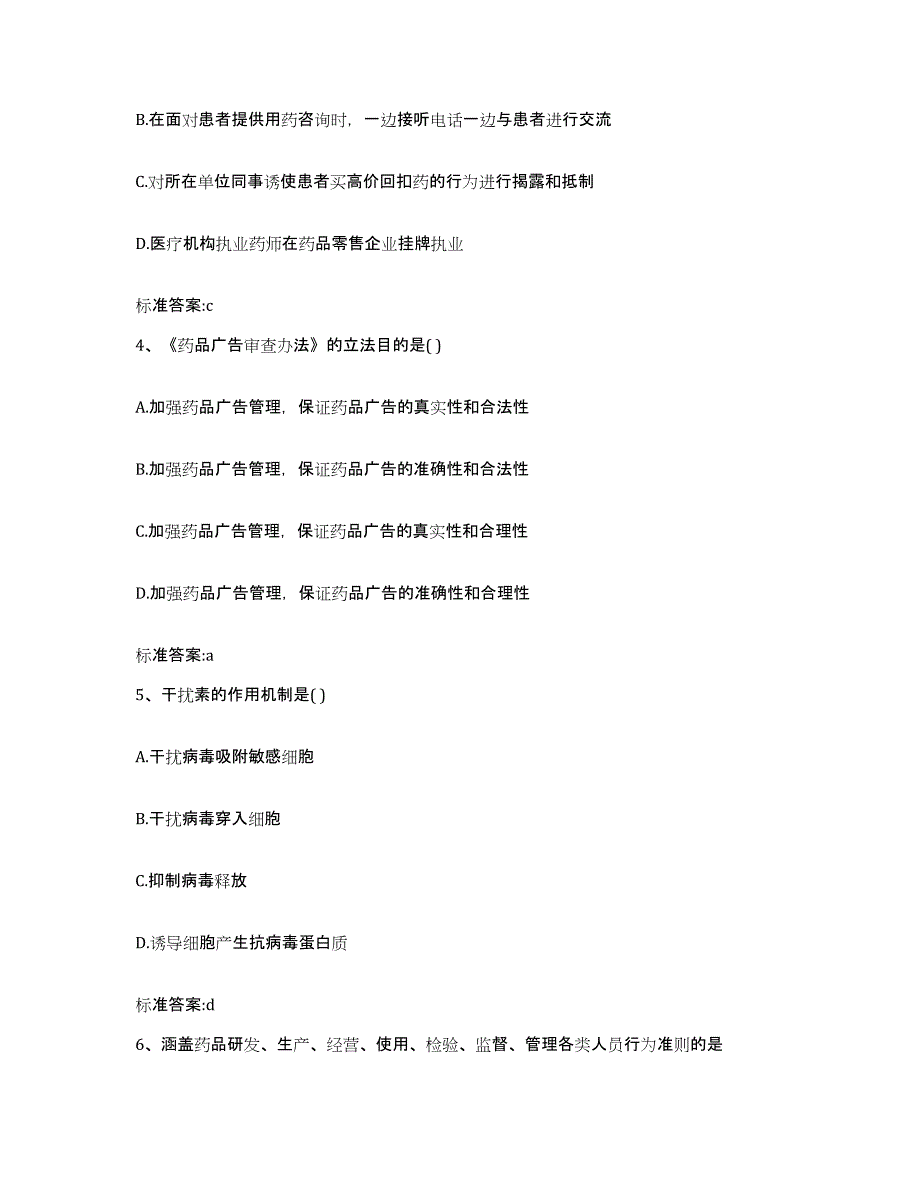 B.在面对患者提供用药咨询时，一边接听电话一边与患者进行交流

C.对所在单位同事诱使患者买高价回扣药的行为进行揭露和抵制

D.医疗机构执业药师在药品零售企业挂牌执业

标准答案:c

4、《药品广告审查办法》的立法目的是( )

A.加强药品广告管理，保证药品广告的真实性和合法性

B.加强药品广告管理，保证药品广告的准确性和合法性

C.加强药品广告管理，保证药品广告的真实性和合理性

D.加强药品广告管理，保证药品广告的准确性和合理性

标准答案:a

5、干扰素的作用机制是( )

A.干扰病毒吸附敏感细胞

B.干扰病毒穿入细胞

C.抑制病毒释放

D.诱导细胞产生抗病毒蛋白质

标准答案:d

6、涵盖药品研发、生产、经营、使用、检验、监督、管理各类人员行为准则的是